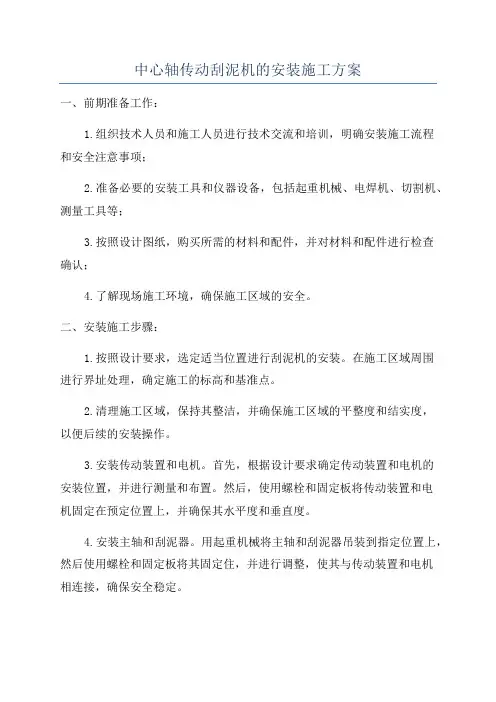 中心轴传动刮泥机的安装施工方案

一、前期准备工作：

1.组织技术人员和施工人员进行技术交流和培训，明确安装施工流程和安全注意事项；

2.准备必要的安装工具和仪器设备，包括起重机械、电焊机、切割机、测量工具等；

3.按照设计图纸，购买所需的材料和配件，并对材料和配件进行检查确认；

4.了解现场施工环境，确保施工区域的安全。

二、安装施工步骤：

1.按照设计要求，选定适当位置进行刮泥机的安装。在施工区域周围进行界址处理，确定施工的标高和基准点。

2.清理施工区域，保持其整洁，并确保施工区域的平整度和结实度，以便后续的安装操作。

3.安装传动装置和电机。首先，根据设计要求确定传动装置和电机的安装位置，并进行测量和布置。然后，使用螺栓和固定板将传动装置和电机固定在预定位置上，并确保其水平度和垂直度。

4.安装主轴和刮泥器。用起重机械将主轴和刮泥器吊装到指定位置上，然后使用螺栓和固定板将其固定住，并进行调整，使其与传动装置和电机相连接，确保安全稳定。